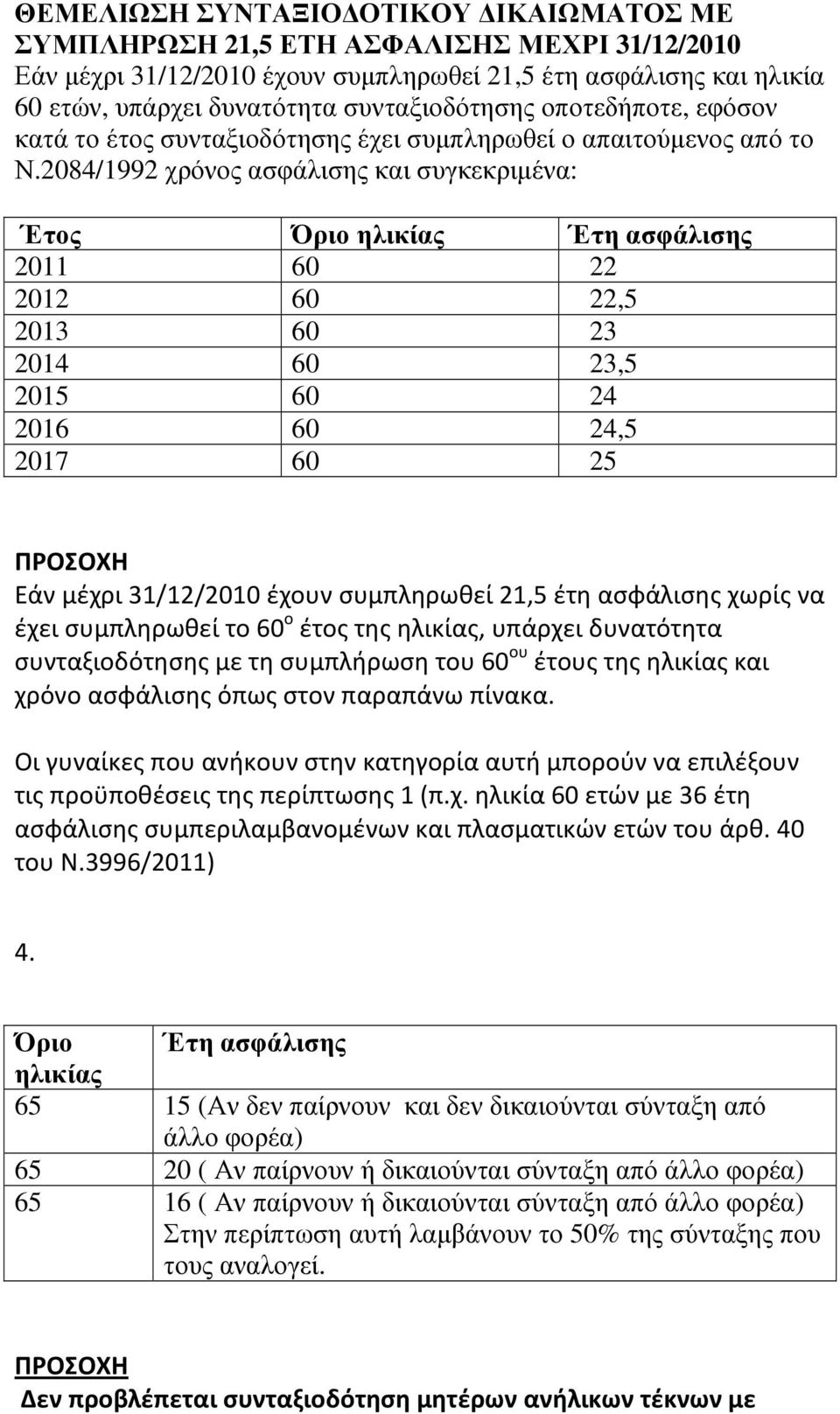 ΘΕΜΕΛΙΩΣΗ ΣΥΝΤΑΞΙΟΔΟΤΙΚΟΥ ΔΙΚΑΙΩΜΑΤΟΣ ΜΕ ΣΥΜΠΛΗΡΩΣΗ 21,5 ΕΤΗ ΑΣΦΑΛΙΣΗΣ ΜΕΧΡΙ 31/12/2010
Εάν μέχρι 31/12/2010 έχουν συμπληρωθεί 21,5 έτη ασφάλισης και ηλικία 60 ετών, υπάρχει δυνατότητα συνταξιοδότησης οποτεδήποτε, εφόσον κατά το έτος συνταξιοδότησης έχει συμπληρωθεί ο απαιτούμενος από το Ν.2084/1992 χρόνος ασφάλισης και συγκεκριμένα:

| Έτος | Όριο ηλικίας | Έτη ασφάλισης |
|---|---|---|
| 2011 | 60 | 22 |
| 2012 | 60 | 22,5 |
| 2013 | 60 | 23 |
| 2014 | 60 | 23,5 |
| 2015 | 60 | 24 |
| 2016 | 60 | 24,5 |
| 2017 | 60 | 25 |

ΠΡΟΣΟΧΗ
Εάν μέχρι 31/12/2010 έχουν συμπληρωθεί 21,5 έτη ασφάλισης χωρίς να έχει συμπληρωθεί το 60$^{ο}$ έτος της ηλικίας, υπάρχει δυνατότητα συνταξιοδότησης με τη συμπλήρωση του 60$^{ου}$ έτους της ηλικίας και χρόνο ασφάλισης όπως στον παραπάνω πίνακα.

Οι γυναίκες που ανήκουν στην κατηγορία αυτή μπορούν να επιλέξουν τις προϋποθέσεις της περίπτωσης 1 (π.χ. ηλικία 60 ετών με 36 έτη ασφάλισης συμπεριλαμβανομένων και πλασματικών ετών του άρθ. 40 του Ν.3996/2011)

4.

| Όριο ηλικίας | Έτη ασφάλισης |
|---|---|
| 65 | 15 (Αν δεν παίρνουν και δεν δικαιούνται σύνταξη από άλλο φορέα) |
| 65 | 20 ( Αν παίρνουν ή δικαιούνται σύνταξη από άλλο φορέα) |
| 65 | 16 ( Αν παίρνουν ή δικαιούνται σύνταξη από άλλο φορέα) Στην περίπτωση αυτή λαμβάνουν το 50% της σύνταξης που τους αναλογεί. |

ΠΡΟΣΟΧΗ
Δεν προβλέπεται συνταξιοδότηση μητέρων ανήλικων τέκνων με